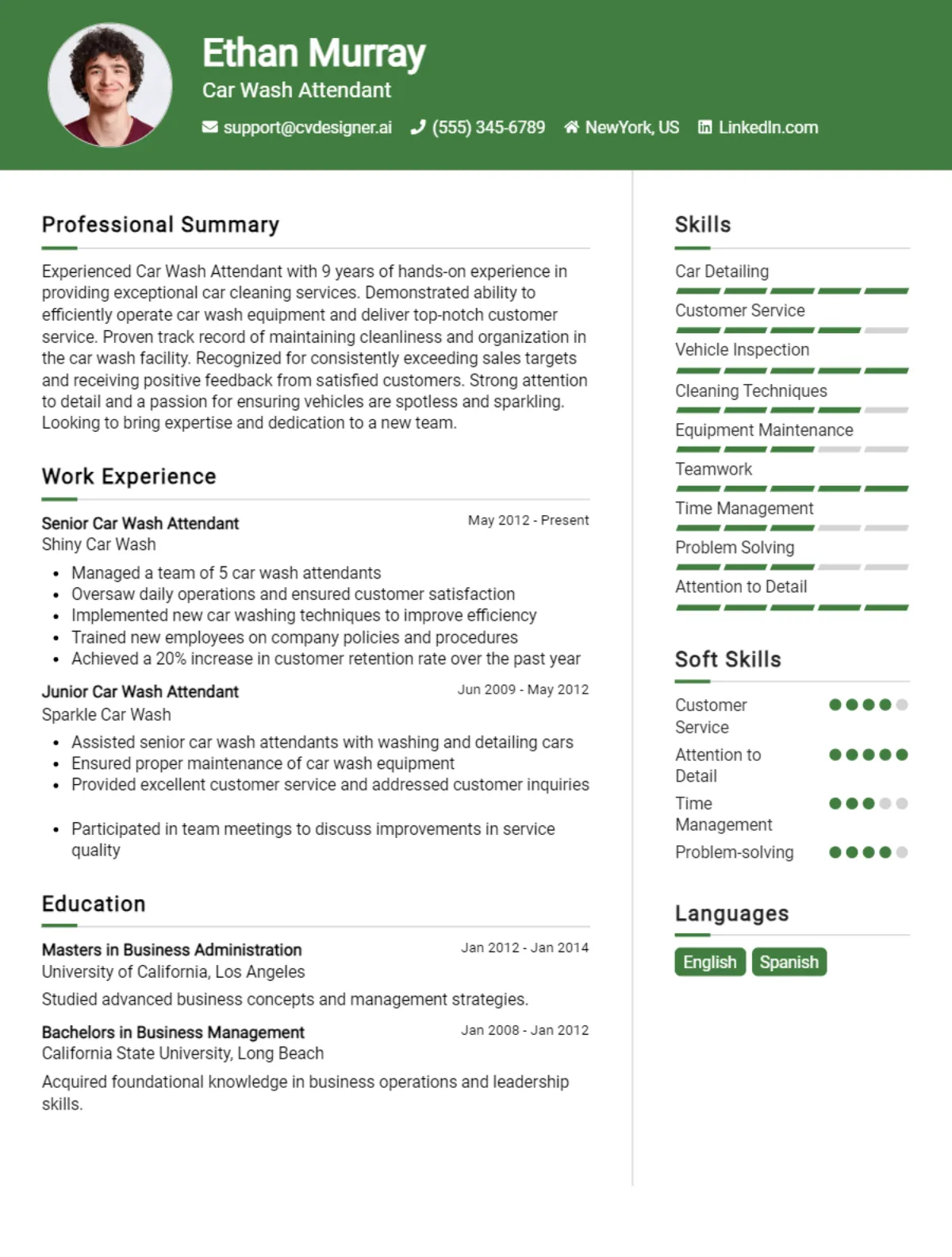 Ethan Murray
Car Wash Attendant

support@cvdesigner.ai (555) 345-6789 NewYork, US LinkedIn.com

Professional Summary

Experienced Car Wash Attendant with 9 years of hands-on experience in providing exceptional car cleaning services. Demonstrated ability to efficiently operate car wash equipment and deliver top-notch customer service. Proven track record of maintaining cleanliness and organization in the car wash facility. Recognized for consistently exceeding sales targets and receiving positive feedback from satisfied customers. Strong attention to detail and a passion for ensuring vehicles are spotless and sparkling. Looking to bring expertise and dedication to a new team.

Work Experience

Senior Car Wash Attendant
May 2012 - Present
Shiny Car Wash

• Managed a team of 5 car wash attendants
• Oversaw daily operations and ensured customer satisfaction
• Implemented new car washing techniques to improve efficiency
• Trained new employees on company policies and procedures
• Achieved a 20% increase in customer retention rate over the past year

Junior Car Wash Attendant
Jun 2009 - May 2012
Sparkle Car Wash

• Assisted senior car wash attendants with washing and detailing cars
• Ensured proper maintenance of car wash equipment
• Provided excellent customer service and addressed customer inquiries

• Participated in team meetings to discuss improvements in service quality

Education

Masters in Business Administration
Jan 2012 - Jan 2014
University of California, Los Angeles

Studied advanced business concepts and management strategies.

Bachelors in Business Management
Jan 2008 - Jan 2012
California State University, Long Beach

Acquired foundational knowledge in business operations and leadership skills.

Skills

Car Detailing
Customer Service
Vehicle Inspection
Cleaning Techniques
Equipment Maintenance
Teamwork
Time Management
Problem Solving
Attention to Detail

Soft Skills

Customer Service
Attention to Detail
Time Management
Problem-solving

Languages

English
Spanish